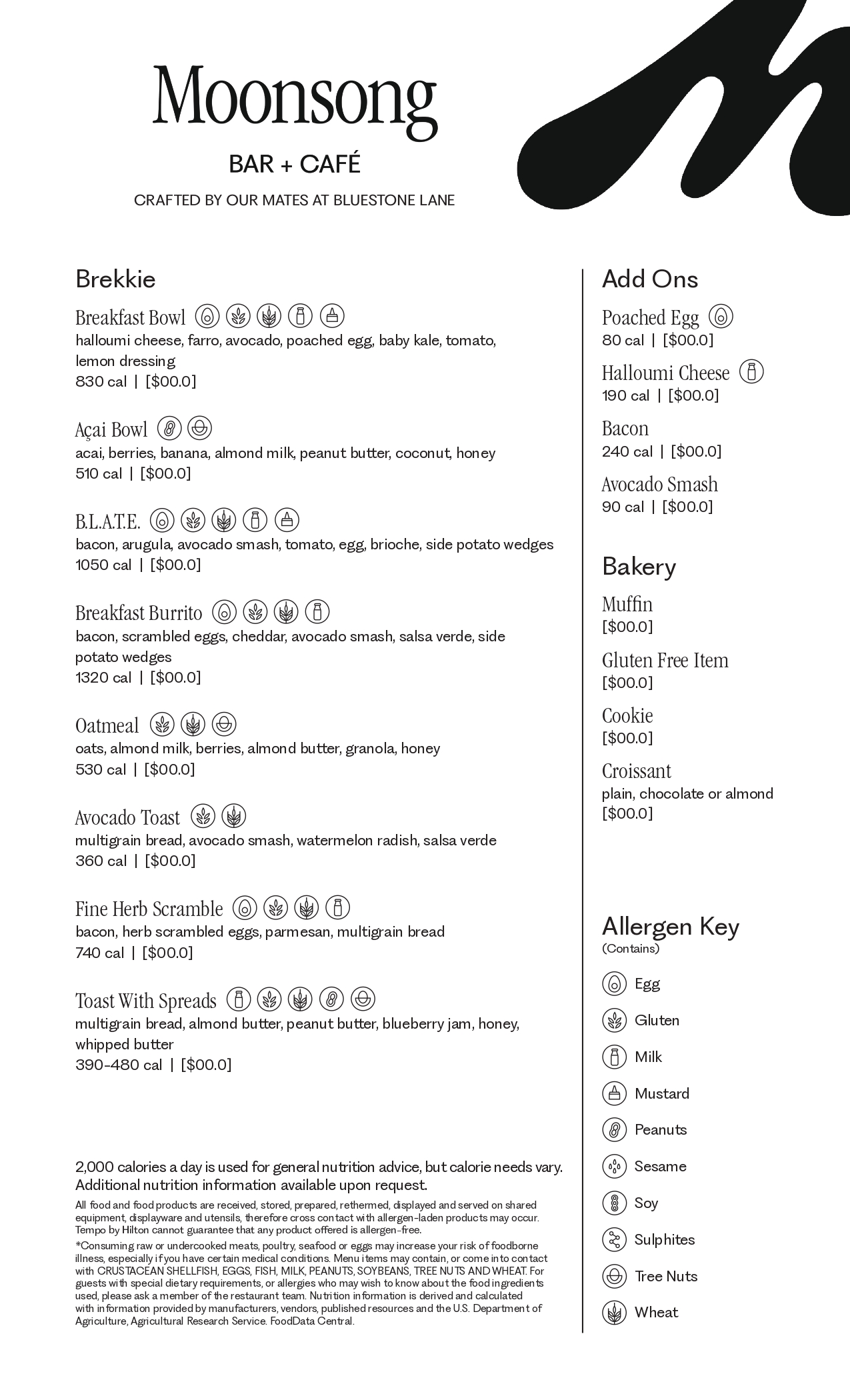 Moonsong

BAR + CAFÉ

CRAFTED BY OUR MATES AT BLUESTONE LANE

Brekkie

Breakfast Bowl
halloumi cheese, farro, avocado, poached egg, baby kale, tomato, lemon dressing
830 cal | [$00.0]

Açai Bowl
acai, berries, banana, almond milk, peanut butter, coconut, honey
510 cal | [$00.0]

B.L.A.T.E.
bacon, arugula, avocado smash, tomato, egg, brioche, side potato wedges
1050 cal | [$00.0]

Breakfast Burrito
bacon, scrambled eggs, cheddar, avocado smash, salsa verde, side potato wedges
1320 cal | [$00.0]

Oatmeal
oats, almond milk, berries, almond butter, granola, honey
530 cal | [$00.0]

Avocado Toast
multigrain bread, avocado smash, watermelon radish, salsa verde
360 cal | [$00.0]

Fine Herb Scramble
bacon, herb scrambled eggs, parmesan, multigrain bread
740 cal | [$00.0]

Toast With Spreads
multigrain bread, almond butter, peanut butter, blueberry jam, honey, whipped butter
390-480 cal | [$00.0]

2,000 calories a day is used for general nutrition advice, but calorie needs vary. Additional nutrition information available upon request.

All food and food products are received, stored, prepared, rethermed, displayed and served on shared equipment, displayware and utensils, therefore cross contact with allergen-laden products may occur. Tempo by Hilton cannot guarantee that any product offered is allergen-free.

*Consuming raw or undercooked meats, poultry, seafood or eggs may increase your risk of foodborne illness, especially if you have certain medical conditions. Menu items may contain, or come into contact with CRUSTACEAN SHELLFISH, EGGS, FISH, MILK, PEANUTS, SOYBEANS, TREE NUTS AND WHEAT. For guests with special dietary requirements, or allergies who may wish to know about the food ingredients used, please ask a member of the restaurant team. Nutrition information is derived and calculated with information provided by manufacturers, vendors, published resources and the U.S. Department of Agriculture, Agricultural Research Service. FoodData Central.

Add Ons

Poached Egg
80 cal | [$00.0]

Halloumi Cheese
190 cal | [$00.0]

Bacon
240 cal | [$00.0]

Avocado Smash
90 cal | [$00.0]

Bakery

Muffin
[$00.0]

Gluten Free Item
[$00.0]

Cookie
[$00.0]

Croissant
plain, chocolate or almond
[$00.0]

Allergen Key
(Contains)

Egg
Gluten
Milk
Mustard
Peanuts
Sesame
Soy
Sulphites
Tree Nuts
Wheat